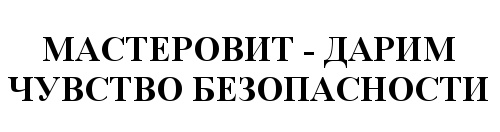 МАСТЕРОВИТ - ДАРИМ
ЧУВСТВО БЕЗОПАСНОСТИ